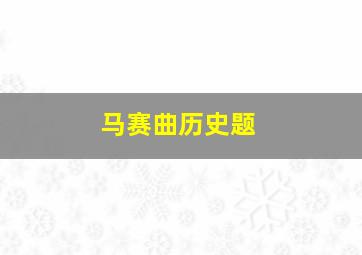 马赛曲历史题